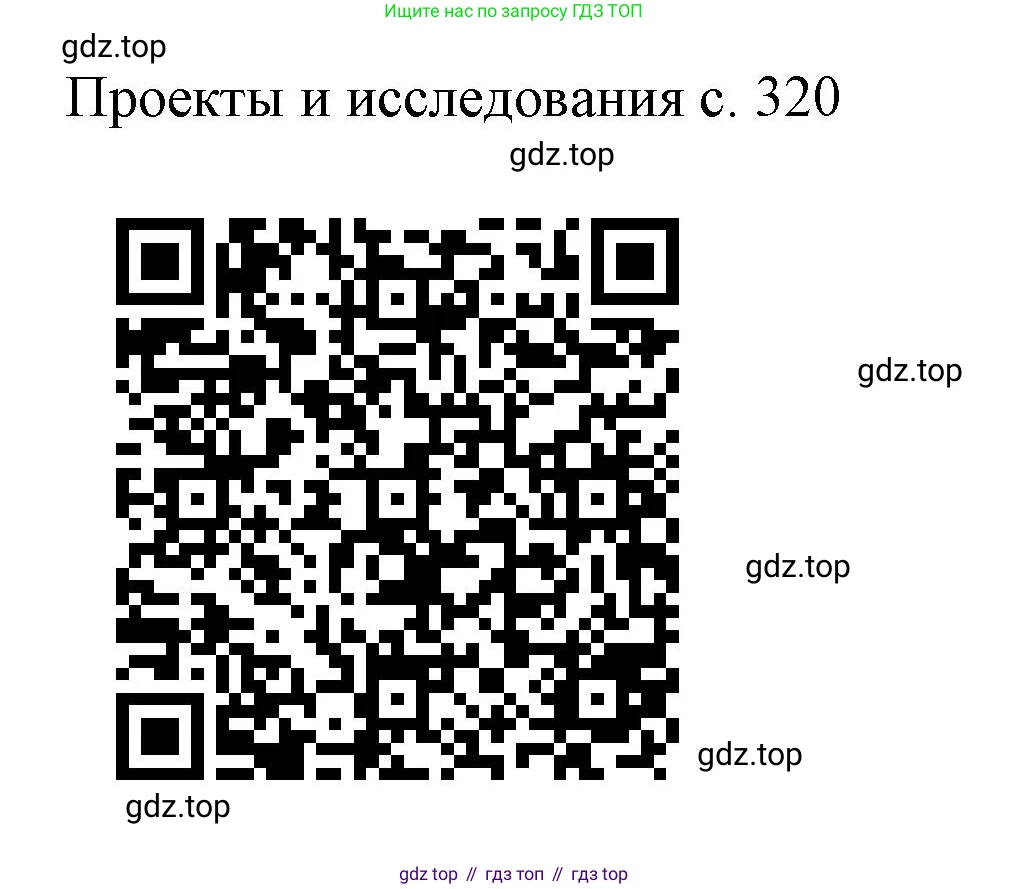 Ищите нас по запросу ГДЗ ТОП

gdz.top

Проекты и исследования с. 320

gdz.top

gdz.top

gdz.top

gdz.top

gdz.top

gdz top // гдз топ // гдз top